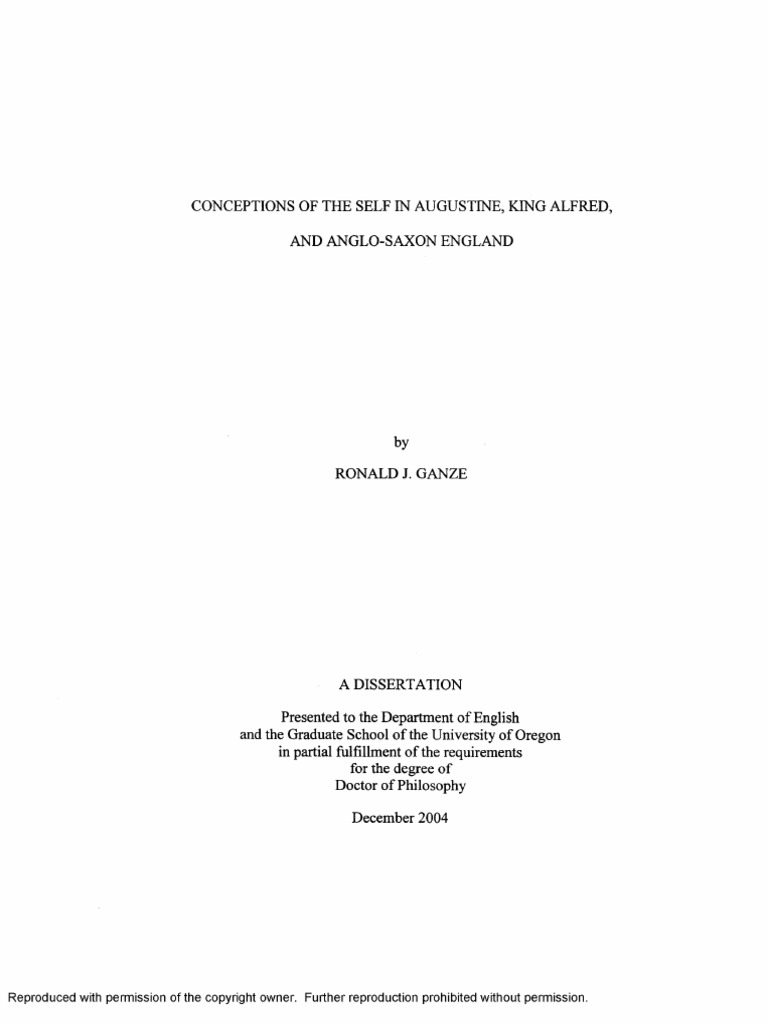 CONCEPTIONS OF THE SELF IN AUGUSTINE, KING ALFRED,

AND ANGLO-SAXON ENGLAND

by

RONALD J. GANZE

A DISSERTATION

Presented to the Department of English and the Graduate School of the University of Oregon in partial fulfillment of the requirements for the degree of Doctor of Philosophy

December 2004

Reproduced with permission of the copyright owner. Further reproduction prohibited without permission.